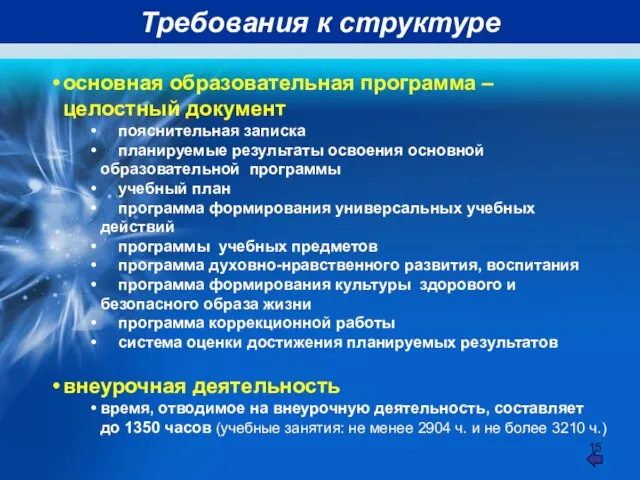 Требования к структуре

• основная образовательная программа – целостный документ
• пояснительная записка
• планируемые результаты освоения основной образовательной программы
• учебный план
• программа формирования универсальных учебных действий
• программы учебных предметов
• программа духовно-нравственного развития, воспитания
• программа формирования культуры здорового и безопасного образа жизни
• программа коррекционной работы
• система оценки достижения планируемых результатов

• внеурочная деятельность
• время, отводимое на внеурочную деятельность, составляет до 1350 часов (учебные занятия: не менее 2904 ч. и не более 3210 ч.)

15